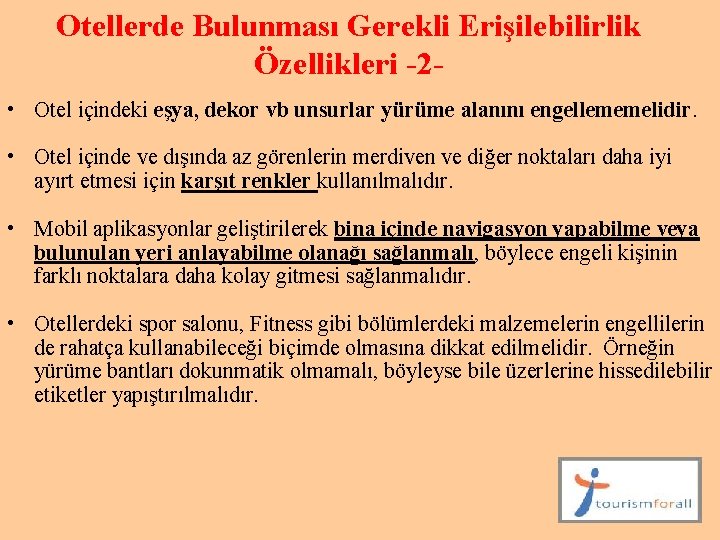 Otellerde Bulunması Gerekli Erişilebilirlik Özellikleri -2-

• Otel içindeki eşya, dekor vb unsurlar yürüme alanını engellememelidir.

• Otel içinde ve dışında az görenlerin merdiven ve diğer noktaları daha iyi ayırt etmesi için karşıt renkler kullanılmalıdır.

• Mobil aplikasyonlar geliştirilerek bina içinde navigasyon yapabilme veya bulunulan yeri anlayabilme olanağı sağlanmalı, böylece engeli kişinin farklı noktalara daha kolay gitmesi sağlanmalıdır.

• Otellerdeki spor salonu, Fitness gibi bölümlerdeki malzemelerin engellilerin de rahatça kullanabileceği biçimde olmasına dikkat edilmelidir. Örneğin yürüme bantları dokunmatik olmamalı, böyleyse bile üzerlerine hissedilebilir etiketler yapıştırılmalıdır.

tourismforall